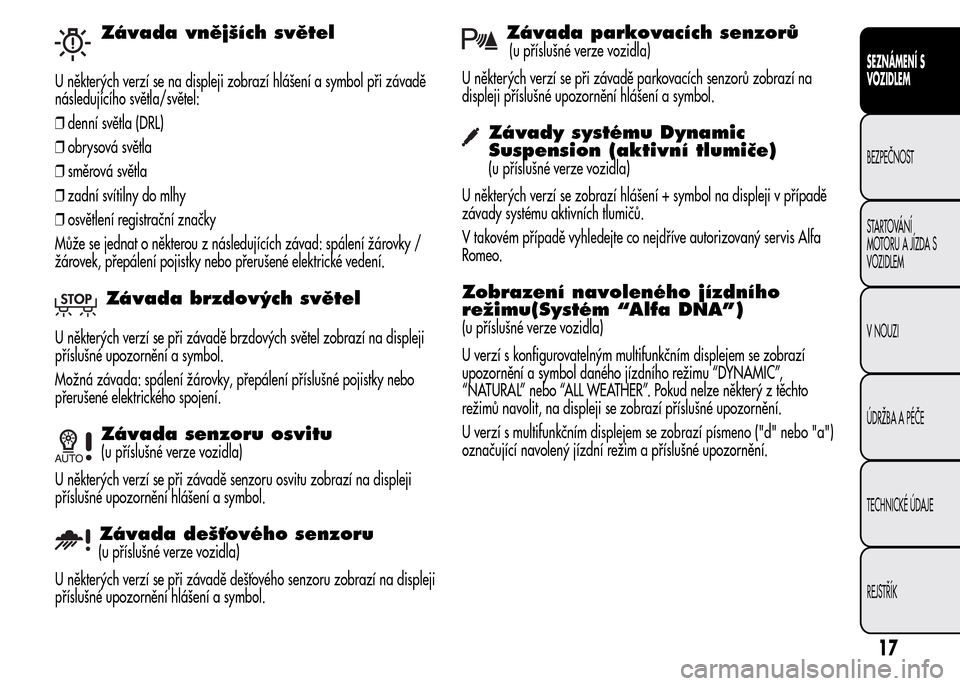 Závada vnějších světel

U některých verzí se na displeji zobrazí hlášení a symbol při závadě následujícího světla/světel:

❒ denní světla (DRL)

❒ obrysová světla

❒ směrová světla

❒ zadní svítilny do mlhy

❒ osvětlení registrační značky

Může se jednat o některou z následujících závad: spálení žárovky / žárovek, přepálení pojistky nebo přerušené elektrické vedení.

STOP

Závada brzdových světel

U některých verzí se při závadě brzdových světel zobrazí na displeji příslušné upozornění a symbol.

Možná závada: spálení žárovky, přepálení příslušné pojistky nebo přerušené elektrického spojení.

AUTO

Závada senzoru osvitu

(u příslušné verze vozidla)

U některých verzí se při závadě senzoru osvitu zobrazí na displeji příslušné upozornění hlášení a symbol.

Závada dešťového senzoru

(u příslušné verze vozidla)

U některých verzí se při závadě dešťového senzoru zobrazí na displeji příslušné upozornění hlášení a symbol.

Závada parkovacích senzorů

(u příslušné verze vozidla)

U některých verzí se při závadě parkovacích senzorů zobrazí na displeji příslušné upozornění hlášení a symbol.

Závady systému Dynamic Suspension (aktivní tlumiče)

(u příslušné verze vozidla)

U některých verzí se zobrazí hlášení + symbol na displeji v případě závady systému aktivních tlumičů.

V takovém případě vyhledejte co nejdříve autorizovaný servis Alfa Romeo.

Zobrazení navoleného jízdního režimu(Systém “Alfa DNA”)

(u příslušné verze vozidla)

U verzí s konfigurovatelným multifunkčním displejem se zobrazí upozornění a symbol daného jízdního režimu “DYNAMIC”, “NATURAL” nebo “ALL WEATHER”. Pokud nelze některý z těchto režimů navolit, na displeji se zobrazí příslušné upozornění.

U verzí s multifunkčním displejem se zobrazí písmeno ("d" nebo "a") označující navolený jízdní režim a příslušné upozornění.

SEZNÁMENÍ S VOZIDLEM

BEZPEČNOST

STARTOVÁNÍ MOTORU A JÍZDA S VOZIDLEM

V NOUZI

ÚDRŽBA A PÉČE

TECHNICKÉ ÚDAJE

REJSTŘÍK

17

carmanualsonline.info